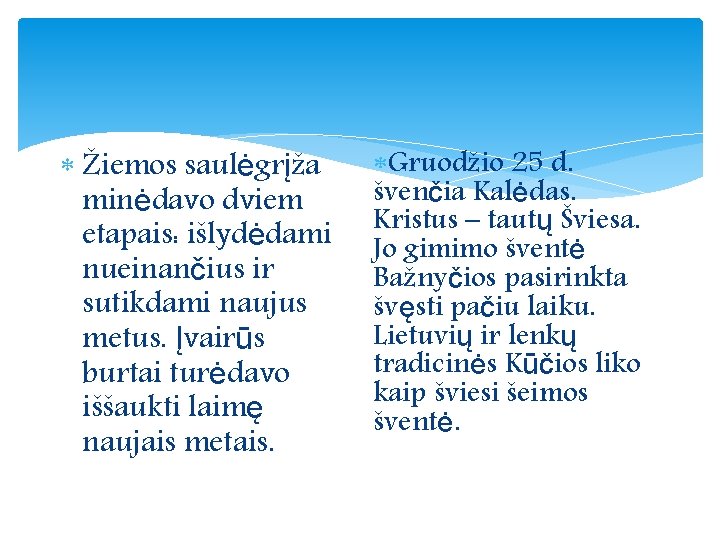 Žiemos saulėgrįža minėdavo dviem etapais: išlydėdami nueinančius ir sutikdami naujus metus. Įvairūs burtai turėdavo iššaukti laimę naujais metais.

Gruodžio 25 d. švenčia Kalėdas. Kristus – tautų Šviesa. Jo gimimo šventė Bažnyčios pasirinkta švęsti pačiu laiku. Lietuvių ir lenkų tradicinės Kūčios liko kaip šviesi šeimos šventė.